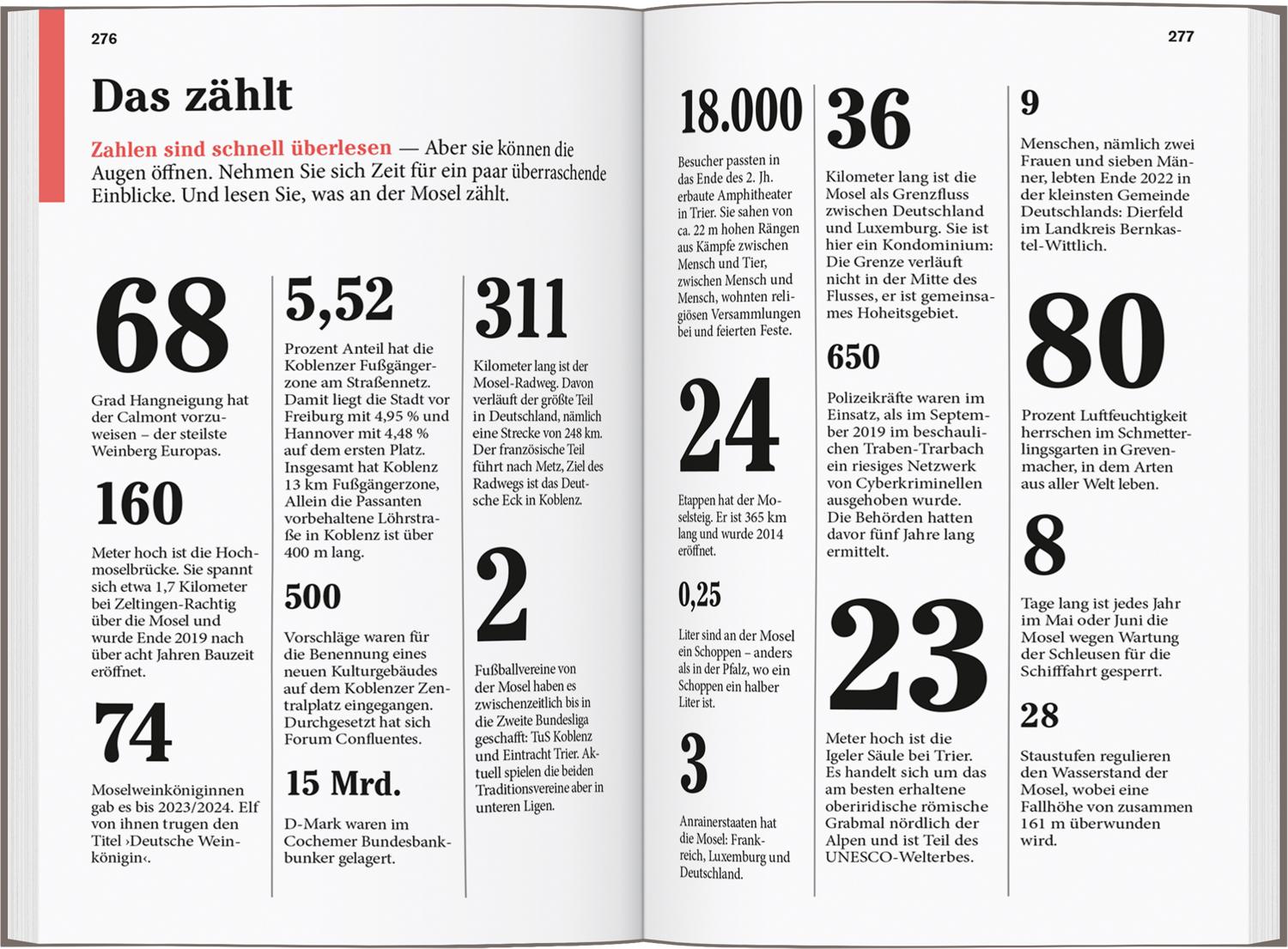 276

Das zählt

Zahlen sind schnell überlesen — Aber sie können die Augen öffnen. Nehmen Sie sich Zeit für ein paar überraschende Einblicke. Und lesen Sie, was an der Mosel zählt.

68

Grad Hangneigung hat der Calmont vorzuweisen – der steilste Weinberg Europas.

160

Meter hoch ist die Hochmoselbrücke. Sie spannt sich etwa 1,7 Kilometer bei Zeltingen-Rachtig über die Mosel und wurde Ende 2019 nach über acht Jahren Bauzeit eröffnet.

74

Moselweinköniginnen gab es bis 2023/2024. Elf von ihnen trugen den Titel ›Deutsche Weinkönigin‹.

5,52

Prozent Anteil hat die Koblenzer Fußgängerzone am Straßennetz. Damit liegt die Stadt vor Freiburg mit 4,95 % und Hannover mit 4,48 % auf dem ersten Platz. Insgesamt hat Koblenz 13 km Fußgängerzone, Allein die Passanten vorbehaltene Löhrstraße in Koblenz ist über 400 m lang.

500

Vorschläge waren für die Benennung eines neuen Kulturgebäudes auf dem Koblenzer Zentralplatz eingegangen. Durchgesetzt hat sich Forum Confluentes.

15 Mrd.

D-Mark waren im Cochemer Bundesbankbunker gelagert.

311

Kilometer lang ist der Mosel-Radweg. Davon verläuft der größte Teil in Deutschland, nämlich eine Strecke von 248 km. Der französische Teil führt nach Metz, Ziel des Radwegs ist das Deutsche Eck in Koblenz.

2

Fußballvereine von der Mosel haben es zwischenzeitlich bis in die Zweite Bundesliga geschafft: TuS Koblenz und Eintracht Trier. Aktuell spielen die beiden Traditionsvereine aber in unteren Ligen.

277

18.000

Besucher passten in das Ende des 2. Jh. erbaute Amphitheater in Trier. Sie sahen von ca. 22 m hohen Rängen aus Kämpfe zwischen Mensch und Tier, zwischen Mensch und Mensch, wohnten religiösen Versammlungen bei und feierten Feste.

24

Etappen hat der Moselsteig. Er ist 365 km lang und wurde 2014 eröffnet.

0,25

Liter sind an der Mosel ein Schoppen – anders als in der Pfalz, wo ein Schoppen ein halber Liter ist.

3

Anrainerstaaten hat die Mosel: Frankreich, Luxemburg und Deutschland.

36

Kilometer lang ist die Mosel als Grenzfluss zwischen Deutschland und Luxemburg. Sie ist hier ein Kondominium: Die Grenze verläuft nicht in der Mitte des Flusses, er ist gemeinsames Hoheitsgebiet.

650

Polizeikräfte waren im Einsatz, als im September 2019 im beschaulichen Traben-Trarbach ein riesiges Netzwerk von Cyberkriminellen ausgehoben wurde. Die Behörden hatten davor fünf Jahre lang ermittelt.

23

Meter hoch ist die Igeler Säule bei Trier. Es handelt sich um das am besten erhaltene oberiridische römische Grabmal nördlich der Alpen und ist Teil des UNESCO-Welterbes.

9

Menschen, nämlich zwei Frauen und sieben Männer, lebten Ende 2022 in der kleinsten Gemeinde Deutschlands: Dierfeld im Landkreis Bernkastel-Wittlich.

80

Prozent Luftfeuchtigkeit herrschen im Schmetterlingsgarten in Grevenmacher, in dem Arten aus aller Welt leben.

8

Tage lang ist jedes Jahr im Mai oder Juni die Mosel wegen Wartung der Schleusen für die Schifffahrt gesperrt.

28

Staustufen regulieren den Wasserstand der Mosel, wobei eine Fallhöhe von zusammen 161 m überwunden wird.